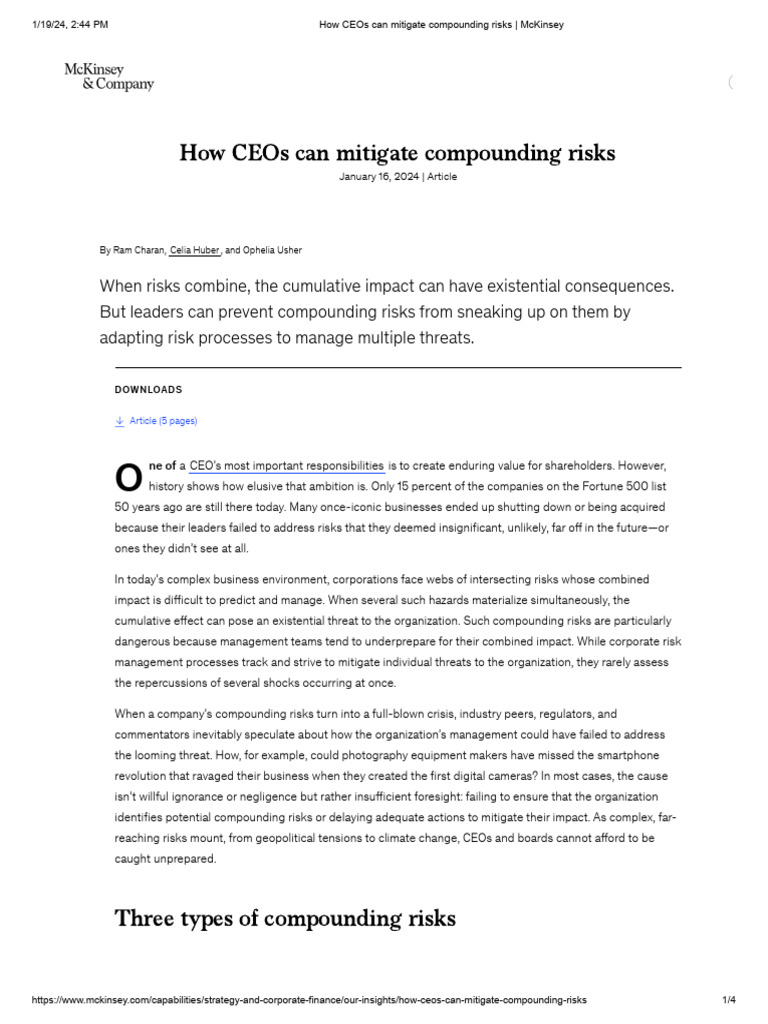 1/19/24, 2:44 PM

How CEOs can mitigate compounding risks | McKinsey

McKinsey & Company

How CEOs can mitigate compounding risks

January 16, 2024 | Article

By Ram Charan, Celia Huber, and Ophelia Usher

When risks combine, the cumulative impact can have existential consequences. But leaders can prevent compounding risks from sneaking up on them by adapting risk processes to manage multiple threats.

DOWNLOADS

Article (5 pages)

One of a CEO's most important responsibilities is to create enduring value for shareholders. However, history shows how elusive that ambition is. Only 15 percent of the companies on the Fortune 500 list 50 years ago are still there today. Many once-iconic businesses ended up shutting down or being acquired because their leaders failed to address risks that they deemed insignificant, unlikely, far off in the future—or ones they didn't see at all.

In today's complex business environment, corporations face webs of intersecting risks whose combined impact is difficult to predict and manage. When several such hazards materialize simultaneously, the cumulative effect can pose an existential threat to the organization. Such compounding risks are particularly dangerous because management teams tend to underprepare for their combined impact. While corporate risk management processes track and strive to mitigate individual threats to the organization, they rarely assess the repercussions of several shocks occurring at once.

When a company's compounding risks turn into a full-blown crisis, industry peers, regulators, and commentators inevitably speculate about how the organization's management could have failed to address the looming threat. How, for example, could photography equipment makers have missed the smartphone revolution that ravaged their business when they created the first digital cameras? In most cases, the cause isn't willful ignorance or negligence but rather insufficient foresight: failing to ensure that the organization identifies potential compounding risks or delaying adequate actions to mitigate their impact. As complex, far-reaching risks mount, from geopolitical tensions to climate change, CEOs and boards cannot afford to be caught unprepared.

Three types of compounding risks

https://www.mckinsey.com/capabilities/strategy-and-corporate-finance/our-insights/how-ceos-can-mitigate-compounding-risks

1/4